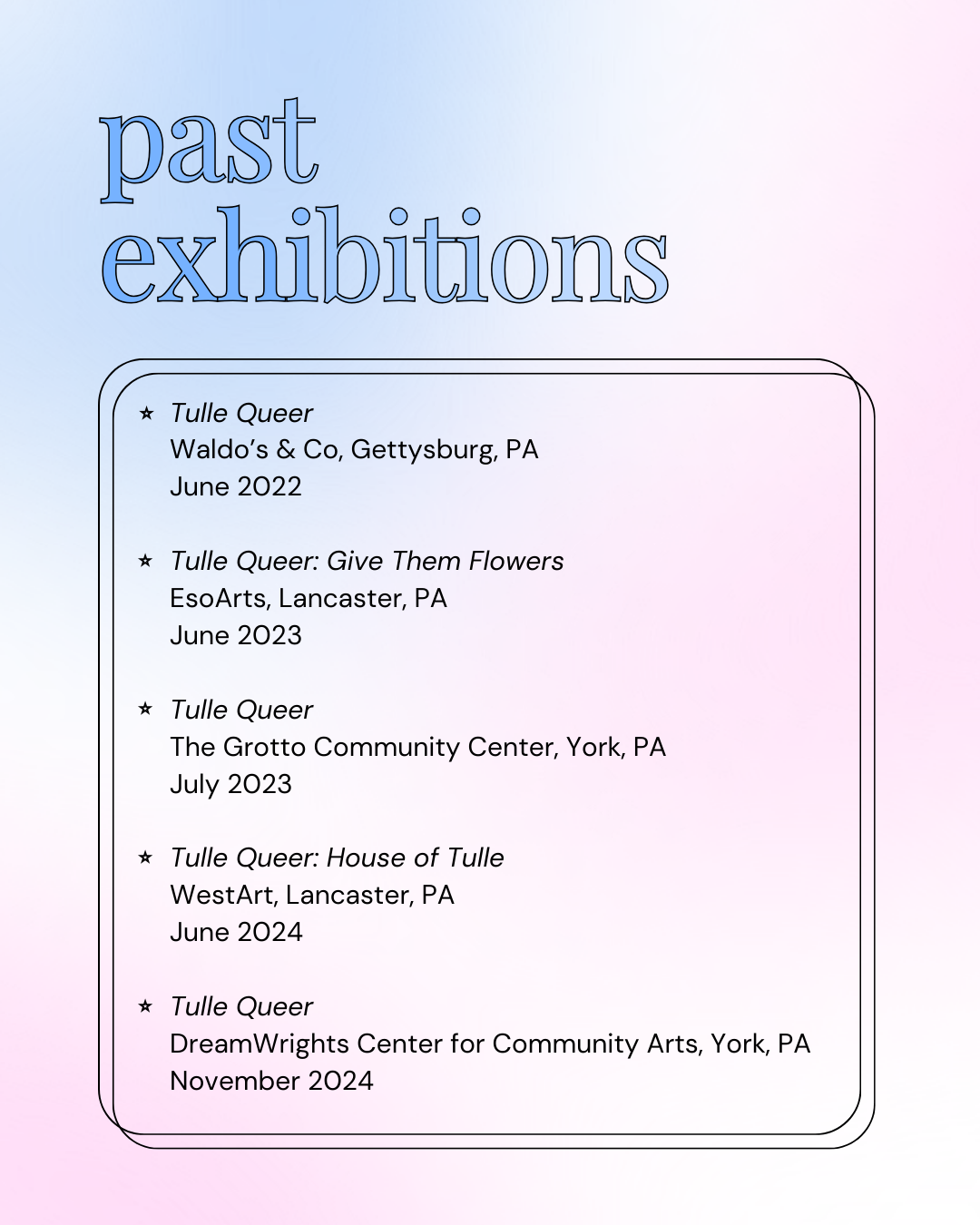 past exhibitions

⋆ Tulle Queer
Waldo’s & Co, Gettysburg, PA
June 2022

⋆ Tulle Queer: Give Them Flowers
EsoArts, Lancaster, PA
June 2023

⋆ Tulle Queer
The Grotto Community Center, York, PA
July 2023

⋆ Tulle Queer: House of Tulle
WestArt, Lancaster, PA
June 2024

⋆ Tulle Queer
DreamWrights Center for Community Arts, York, PA
November 2024